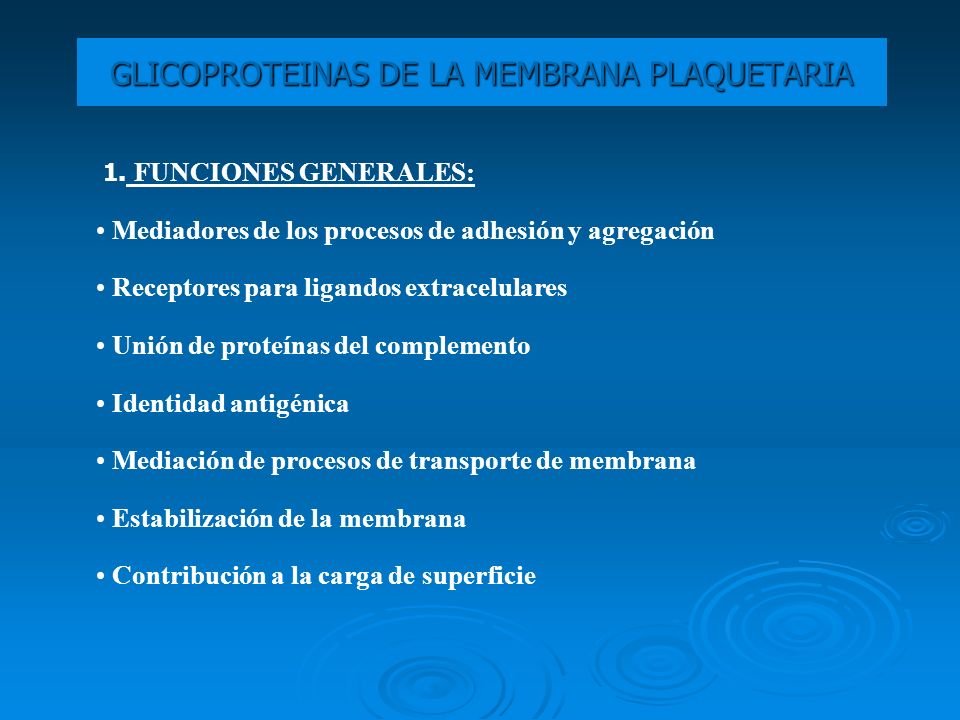 GLICOPROTEINAS DE LA MEMBRANA PLAQUETARIA

1. FUNCIONES GENERALES:

• Mediadores de los procesos de adhesión y agregación

• Receptores para ligandos extracelulares

• Unión de proteínas del complemento

• Identidad antigénica

• Mediación de procesos de transporte de membrana

• Estabilización de la membrana

• Contribución a la carga de superficie